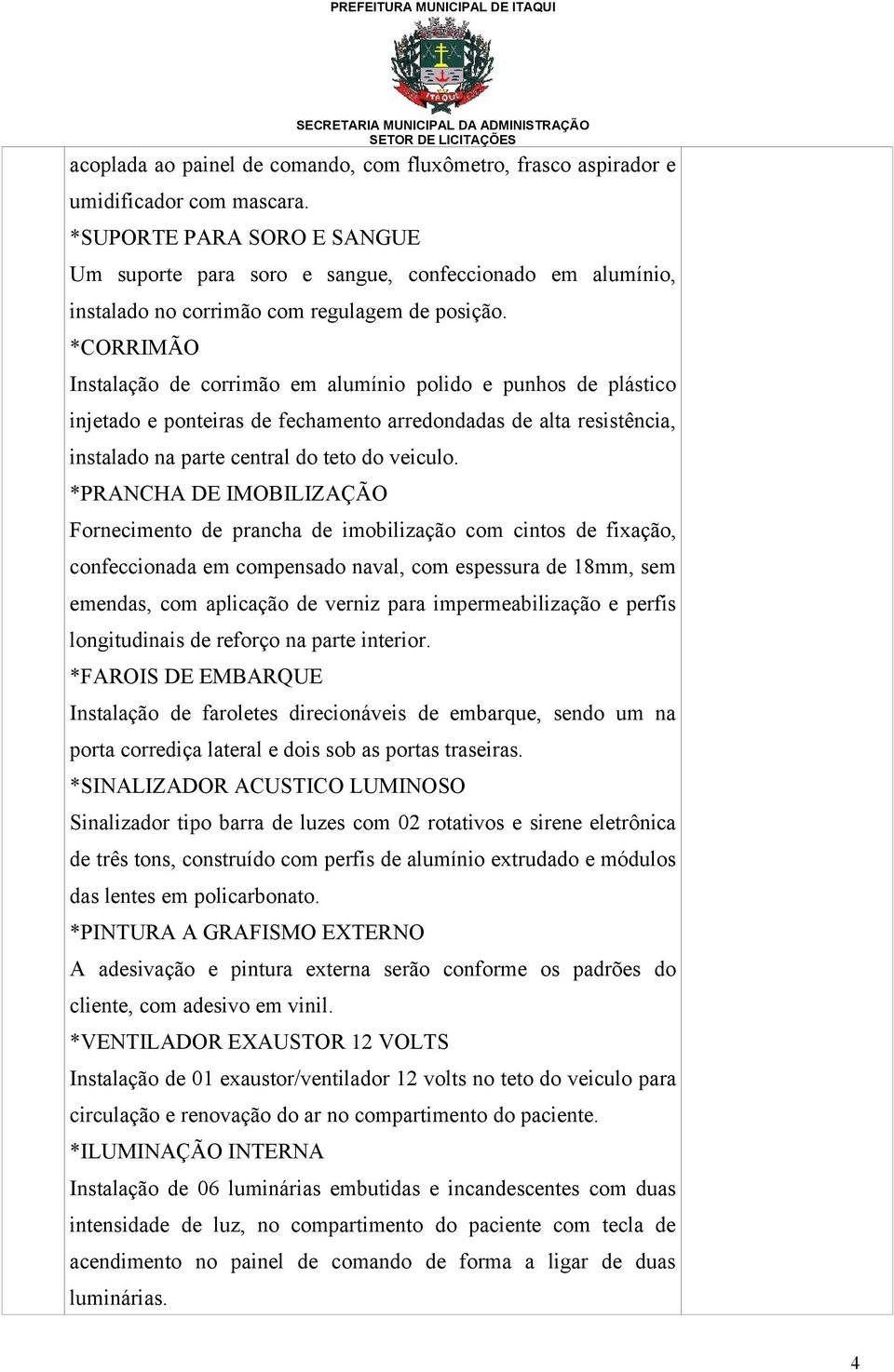 PREFEITURA MUNICIPAL DE ITAQUI

ITAQUI

SECRETARIA MUNICIPAL DA ADMINISTRAÇÃO
SETOR DE LICITAÇÕES

acoplada ao painel de comando, com fluxômetro, frasco aspirador e umidificador com mascara.
*SUPORTE PARA SORO E SANGUE
Um suporte para soro e sangue, confeccionado em alumínio, instalado no corrimão com regulagem de posição.
*CORRIMÃO
Instalação de corrimão em alumínio polido e punhos de plástico injetado e ponteiras de fechamento arredondadas de alta resistência, instalado na parte central do teto do veiculo.
*PRANCHA DE IMOBILIZAÇÃO
Fornecimento de prancha de imobilização com cintos de fixação, confeccionada em compensado naval, com espessura de 18mm, sem emendas, com aplicação de verniz para impermeabilização e perfis longitudinais de reforço na parte interior.
*FAROIS DE EMBARQUE
Instalação de faroletes direcionáveis de embarque, sendo um na porta corrediça lateral e dois sob as portas traseiras.
*SINALIZADOR ACUSTICO LUMINOSO
Sinalizador tipo barra de luzes com 02 rotativos e sirene eletrônica de três tons, construído com perfis de alumínio extrudado e módulos das lentes em policarbonato.
*PINTURA A GRAFISMO EXTERNO
A adesivação e pintura externa serão conforme os padrões do cliente, com adesivo em vinil.
*VENTILADOR EXAUSTOR 12 VOLTS
Instalação de 01 exaustor/ventilador 12 volts no teto do veiculo para circulação e renovação do ar no compartimento do paciente.
*ILUMINAÇÃO INTERNA
Instalação de 06 luminárias embutidas e incandescentes com duas intensidade de luz, no compartimento do paciente com tecla de acendimento no painel de comando de forma a ligar de duas luminárias.

4